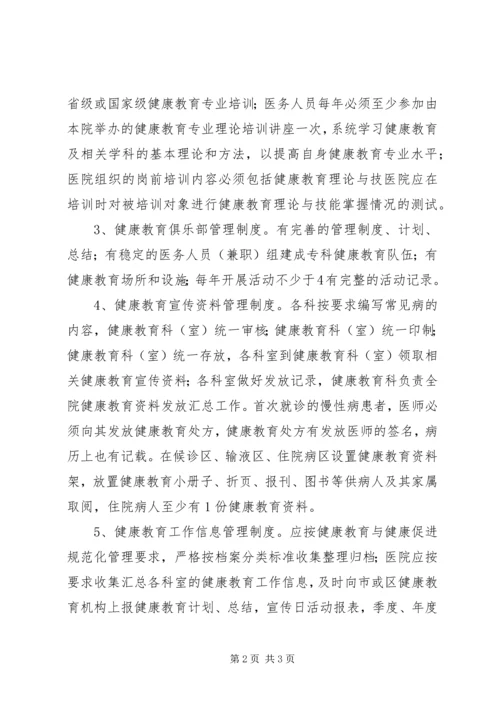 省级或国家级健康教育专业培训；医务人员每年必须至少参加由本院举办的健康教育专业理论培训讲座一次，系统学习健康教育及相关学科的基本理论和方法，以提高自身健康教育专业水平；医院组织的岗前培训内容必须包括健康教育理论与技医院应在培训时对被培训对象进行健康教育理论与技能掌握情况的测试。

3、健康教育俱乐部管理制度。有完善的管理制度、计划、总结；有稳定的医务人员（兼职）组建成专科健康教育队伍；有健康教育场所和设施；每年开展活动不少于4有完整的活动记录。

4、健康教育宣传资料管理制度。各科按要求编写常见病的内容，健康教育科（室）统一审核；健康教育科（室）统一印制；健康教育科（室）统一存放，各科室到健康教育科（室）领取相关健康教育宣传资料；各科室做好发放记录，健康教育科负责全院健康教育资料发放汇总工作。首次就诊的慢性病患者，医师必须向其发放健康教育处方，健康教育处方有发放医师的签名，病历上也有记载。在候诊区、输液区、住院病区设置健康教育资料架，放置健康教育小册子、折页、报刊、图书等供病人及其家属取阅，住院病人至少有1份健康教育资料。

5、健康教育工作信息管理制度。应按健康教育与健康促进规范化管理要求，严格按档案分类标准收集整理归档；医院应按要求收集汇总各科室的健康教育工作信息，及时向市或区健康教育机构上报健康教育计划、总结，宣传日活动报表，季度、年度

第2页 共3页